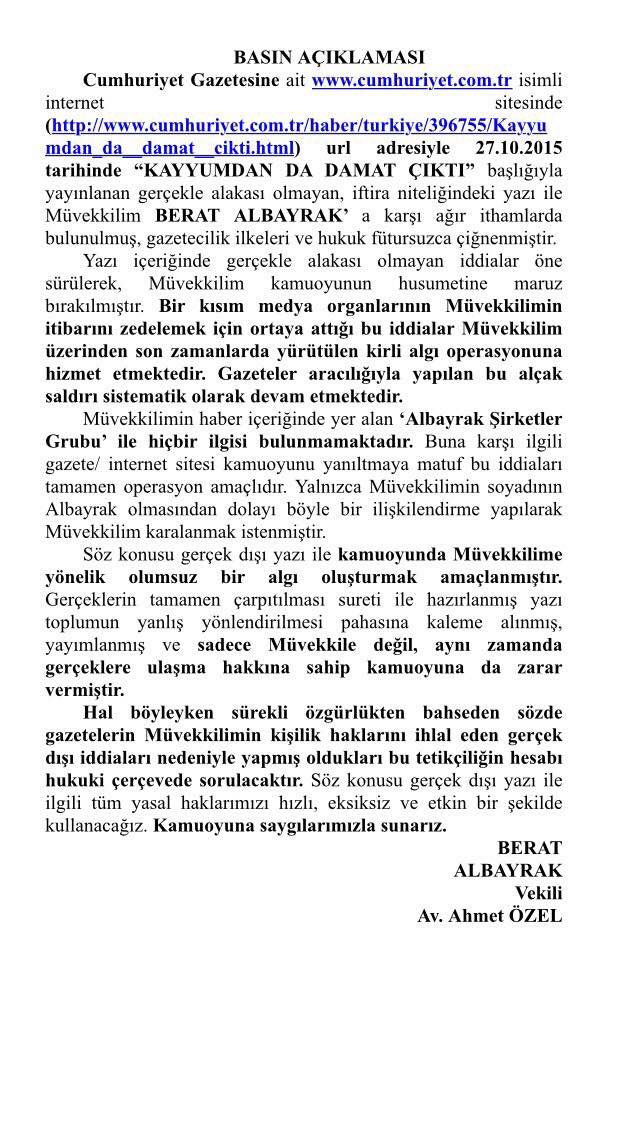 BASIN AÇIKLAMASI

Cumhuriyet Gazetesine ait www.cumhuriyet.com.tr isimli internet sitesinde (http://www.cumhuriyet.com.tr/haber/turkiye/396755/Kayyumdan_da__damat__cikti.html) url adresiyle 27.10.2015 tarihinde "KAYYUMDAN DA DAMAT ÇIKTI" başlığıyla yayınlanan gerçekle alakası olmayan, iftira niteliğindeki yazı ile Müvekkilim BERAT ALBAYRAK' a karşı ağır ithamlarda bulunulmuş, gazetecilik ilkeleri ve hukuk fütursuzca çiğnenmiştir.

Yazı içeriğinde gerçekle alakası olmayan iddialar öne sürülerek, Müvekkilim kamuoyunun husumetine maruz bırakılmıştır. Bir kısım medya organlarının Müvekkilimin itibarını zedelemek için ortaya attığı bu iddialar Müvekkilim üzerinden son zamanlarda yürütülen kirli algı operasyonuna hizmet etmektedir. Gazeteler aracılığıyla yapılan bu alçak saldırı sistematik olarak devam etmektedir.

Müvekkilimin haber içeriğinde yer alan 'Albayrak Şirketler Grubu' ile hiçbir ilgisi bulunmamaktadır. Buna karşı ilgili gazete/ internet sitesi kamuoyunu yanıltmaya matuf bu iddiaları tamamen operasyon amaçlıdır. Yalnızca Müvekkilimin soyadının Albayrak olmasından dolayı böyle bir ilişkilendirme yapılarak Müvekkilim karalanmak istenmiştir.

Söz konusu gerçek dışı yazı ile kamuoyunda Müvekkilime yönelik olumsuz bir algı oluşturmak amaçlanmıştır. Gerçeklerin tamamen çarpıtılması sureti ile hazırlanmış yazı toplumun yanlış yönlendirilmesi pahasına kaleme alınmış, yayımlanmış ve sadece Müvekkile değil, aynı zamanda gerçeklere ulaşma hakkına sahip kamuoyuna da zarar vermiştir.

Hal böyleyken sürekli özgürlükten bahseden sözde gazetelerin Müvekkilimin kişilik haklarını ihlal eden gerçek dışı iddiaları nedeniyle yapmış oldukları bu tetikçiliğin hesabı hukuki çerçevede sorulacaktır. Söz konusu gerçek dışı yazı ile ilgili tüm yasal haklarımızı hızlı, eksiksiz ve etkin bir şekilde kullanacağız. Kamuoyuna saygılarımızla sunarız.

BERAT
ALBAYRAK
Vekili
Av. Ahmet ÖZEL